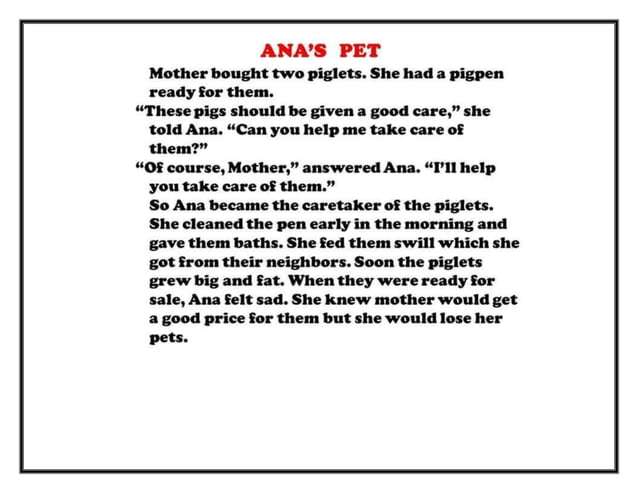 ANA'S PET

Mother bought two piglets. She had a pigpen ready for them.

"These pigs should be given a good care," she told Ana. "Can you help me take care of them?"

"Of course, Mother," answered Ana. "I'll help you take care of them."

So Ana became the caretaker of the piglets. She cleaned the pen early in the morning and gave them baths. She fed them swill which she got from their neighbors. Soon the piglets grew big and fat. When they were ready for sale, Ana felt sad. She knew mother would get a good price for them but she would lose her pets.